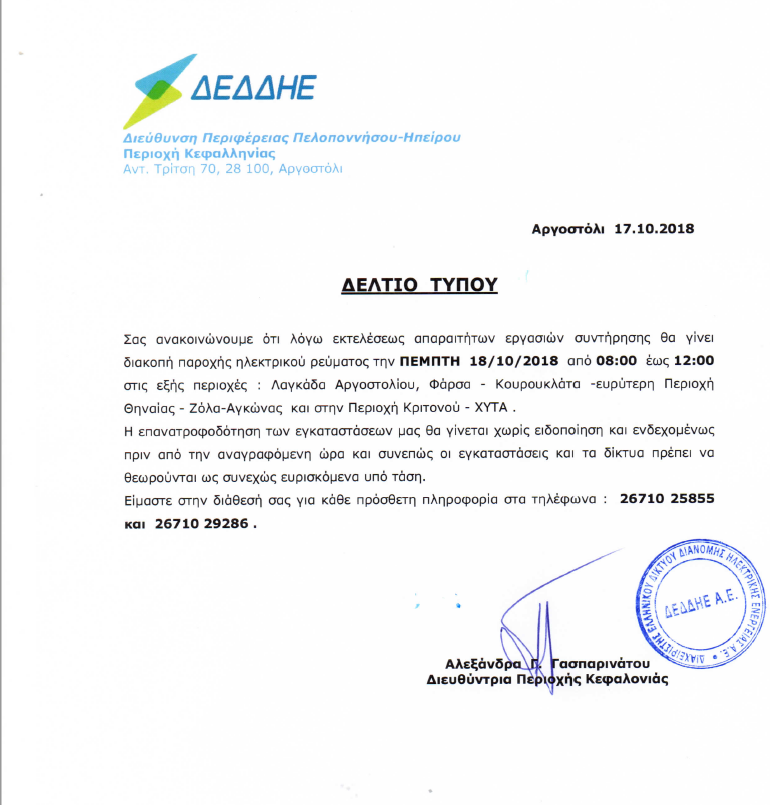 ΔΕΔΔΗΕ

Διεύθυνση Περιφέρειας Πελοποννήσου-Ηπείρου
Περιοχή Κεφαλληνίας
Αντ. Τρίτση 70, 28 100, Αργοστόλι

Αργοστόλι 17.10.2018

ΔΕΛΤΙΟ ΤΥΠΟΥ

Σας ανακοινώνουμε ότι λόγω εκτελέσεως απαραιτήτων εργασιών συντήρησης θα γίνει διακοπή παροχής ηλεκτρικού ρεύματος την ΠΕΜΠΤΗ 18/10/2018 από 08:00 έως 12:00 στις εξής περιοχές : Λαγκάδα Αργοστολίου, Φάρσα - Κουρουκλάτα -ευρύτερη Περιοχή Θηναίας - Ζόλα-Αγκώνας και στην Περιοχή Κριτονού - ΧΥΤΑ .
Η επανατροφοδότηση των εγκαταστάσεων μας θα γίνεται χωρίς ειδοποίηση και ενδεχομένως πριν από την αναγραφόμενη ώρα και συνεπώς οι εγκαταστάσεις και τα δίκτυα πρέπει να θεωρούνται ως συνεχώς ευρισκόμενα υπό τάση.
Είμαστε στην διάθεσή σας για κάθε πρόσθετη πληροφορία στα τηλέφωνα : 26710 25855 και 26710 29286 .

ΔΙΑΧΕΙΡΙΣΤΗΣ ΕΛΛΗΝΙΚΟΥ ΔΙΚΤΥΟΥ ΔΙΑΝΟΜΗΣ ΗΛΕΚΤΡΙΚΗΣ ΕΝΕΡΓΕΙΑΣ Α.Ε.
ΔΕΔΔΗΕ Α.Ε.

Αλεξάνδρα Γ. Γασπαρινάτου
Διευθύντρια Περιοχής Κεφαλονιάς